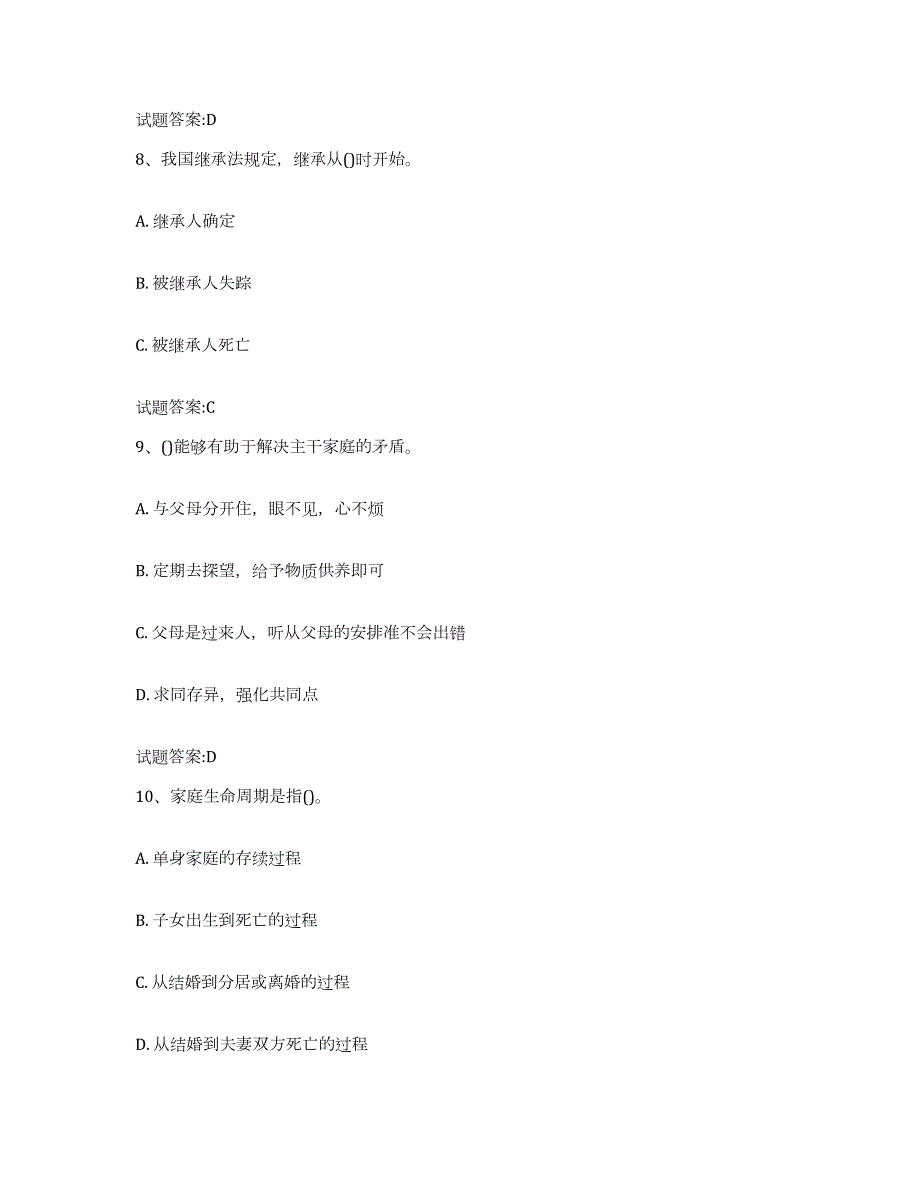 试题答案:D

8、我国继承法规定，继承从()时开始。

A. 继承人确定

B. 被继承人失踪

C. 被继承人死亡

试题答案:C

9、()能够有助于解决主干家庭的矛盾。

A. 与父母分开住，眼不见，心不烦

B. 定期去探望，给予物质供养即可

C. 父母是过来人，听从父母的安排准不会出错

D. 求同存异，强化共同点

试题答案:D

10、家庭生命周期是指()。

A. 单身家庭的存续过程

B. 子女出生到死亡的过程

C. 从结婚到分居或离婚的过程

D. 从结婚到夫妻双方死亡的过程